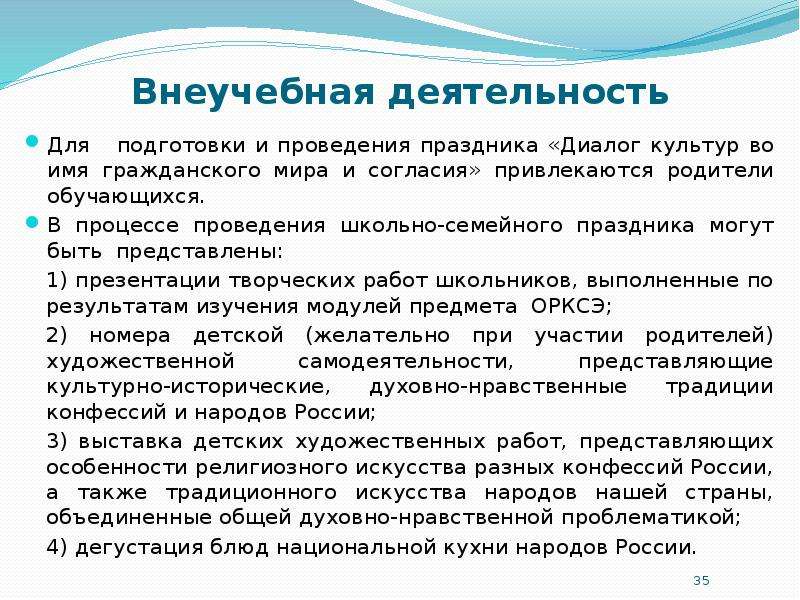 Внеучебная деятельность

Для подготовки и проведения праздника «Диалог культур во имя гражданского мира и согласия» привлекаются родители обучающихся.

В процессе проведения школьно-семейного праздника могут быть представлены:

1) презентации творческих работ школьников, выполненные по результатам изучения модулей предмета ОРКСЭ;

2) номера детской (желательно при участии родителей) художественной самодеятельности, представляющие культурно-исторические, духовно-нравственные традиции конфессий и народов России;

3) выставка детских художественных работ, представляющих особенности религиозного искусства разных конфессий России, а также традиционного искусства народов нашей страны, объединенные общей духовно-нравственной проблематикой;

4) дегустация блюд национальной кухни народов России.

35